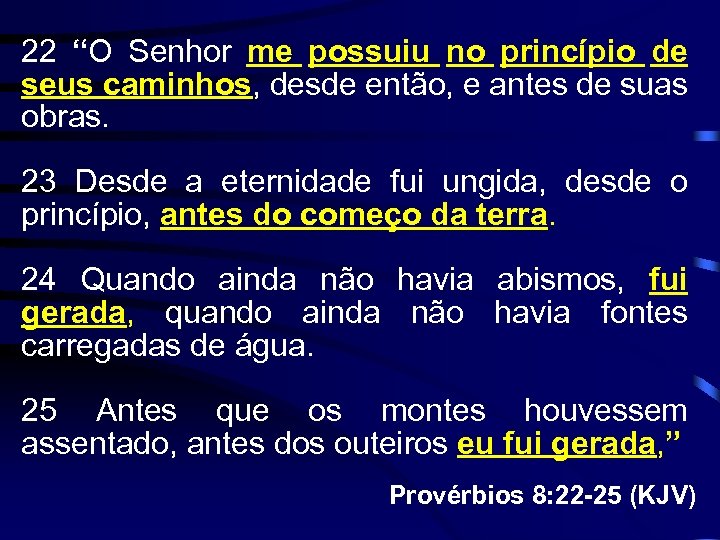 22 “O Senhor me possuiu no princípio de seus caminhos, desde então, e antes de suas obras.

23 Desde a eternidade fui ungida, desde o princípio, antes do começo da terra.

24 Quando ainda não havia abismos, fui gerada, quando ainda não havia fontes carregadas de água.

25 Antes que os montes houvessem assentado, antes dos outeiros eu fui gerada,”

Provérbios 8:22-25 (KJV)